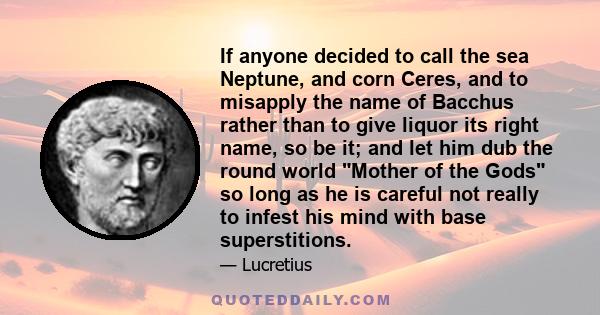 If anyone decided to call the sea Neptune, and corn Ceres, and to misapply the name of Bacchus rather than to give liquor its right name, so be it; and let him dub the round world "Mother of the Gods" so long as he is careful not really to infest his mind with base superstitions.

— Lucretius

QUOTEDDAILY.COM